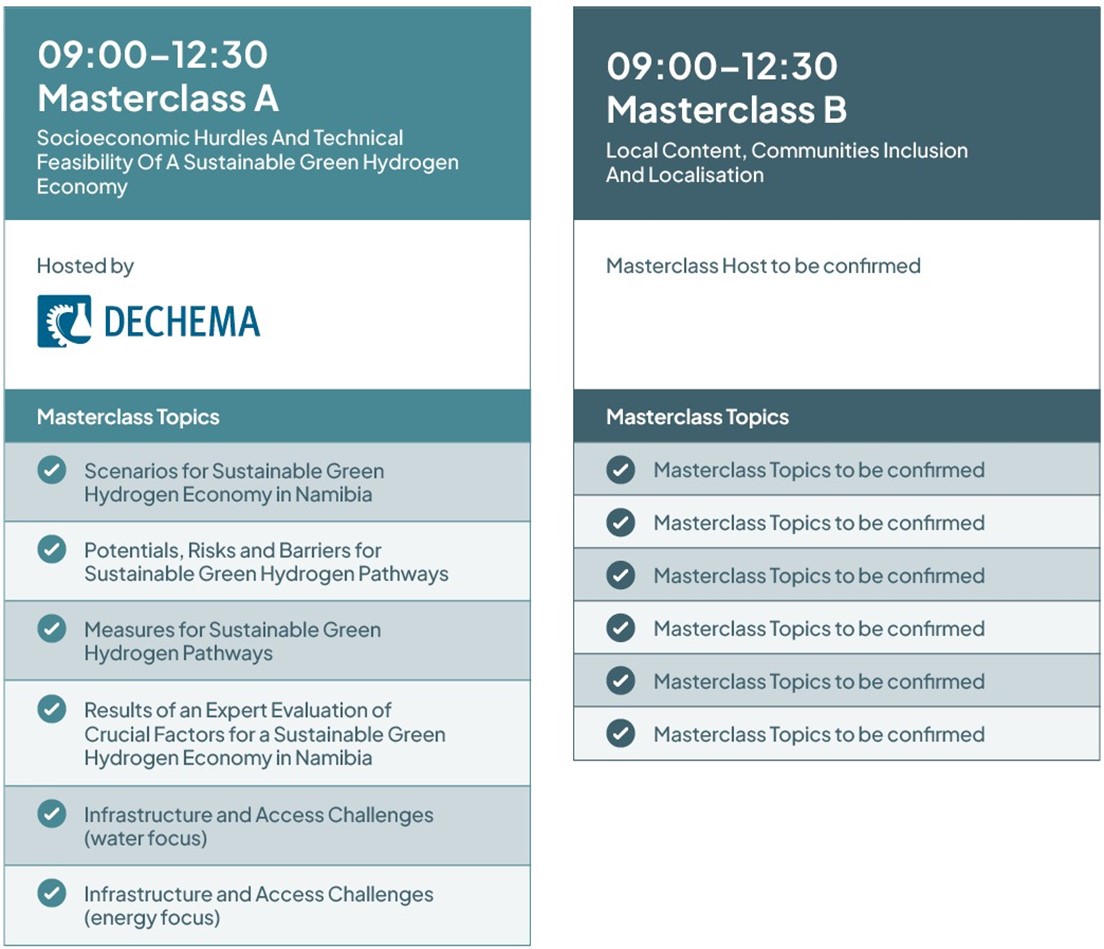 09:00–12:30
Masterclass A
Socioeconomic Hurdles And Technical Feasibility Of A Sustainable Green Hydrogen Economy

Hosted by

DECHEMA

Masterclass Topics

Scenarios for Sustainable Green Hydrogen Economy in Namibia

Potentials, Risks and Barriers for Sustainable Green Hydrogen Pathways

Measures for Sustainable Green Hydrogen Pathways

Results of an Expert Evaluation of Crucial Factors for a Sustainable Green Hydrogen Economy in Namibia

Infrastructure and Access Challenges (water focus)

Infrastructure and Access Challenges (energy focus)

09:00–12:30
Masterclass B
Local Content, Communities Inclusion And Localisation

Masterclass Host to be confirmed

Masterclass Topics

Masterclass Topics to be confirmed

Masterclass Topics to be confirmed

Masterclass Topics to be confirmed

Masterclass Topics to be confirmed

Masterclass Topics to be confirmed

Masterclass Topics to be confirmed